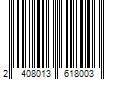 2 408013 618003